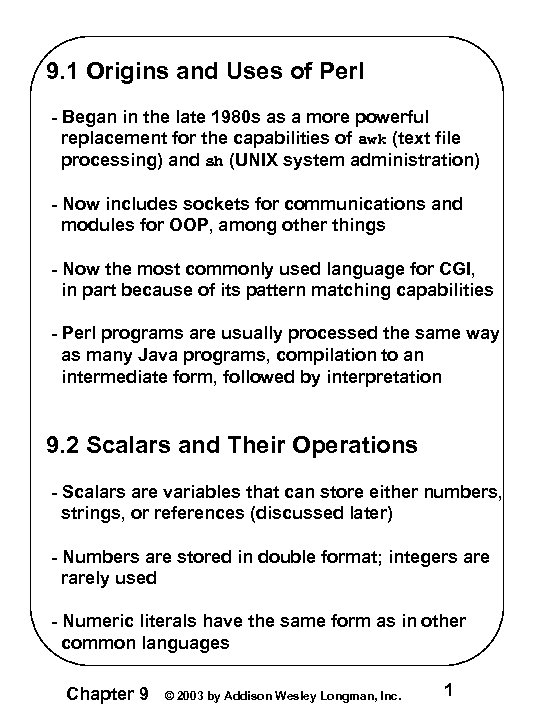 9.1 Origins and Uses of Perl

- Began in the late 1980s as a more powerful replacement for the capabilities of awk (text file processing) and sh (UNIX system administration)

- Now includes sockets for communications and modules for OOP, among other things

- Now the most commonly used language for CGI, in part because of its pattern matching capabilities

- Perl programs are usually processed the same way as many Java programs, compilation to an intermediate form, followed by interpretation

9.2 Scalars and Their Operations

- Scalars are variables that can store either numbers, strings, or references (discussed later)

- Numbers are stored in double format; integers are rarely used

- Numeric literals have the same form as in other common languages

Chapter 9 © 2003 by Addison Wesley Longman, Inc. 1